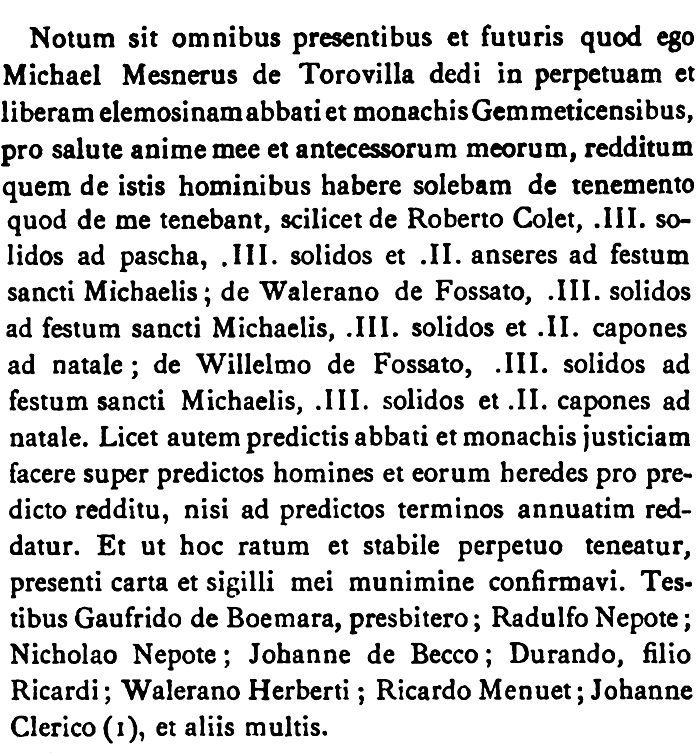 Notum sit omnibus presentibus et futuris quod ego Michael Mesnerus de Torovilla dedi in perpetuam et liberam elemosinam abbati et monachis Gemmeticensibus, pro salute anime mee et antecessorum meorum, redditum quem de istis hominibus habere solebam de tenemento quod de me tenebant, scilicet de Roberto Colet, .III. solidos ad pascha, .III. solidos et .II. anseres ad festum sancti Michaelis; de Walerano de Fossato, .III. solidos ad festum sancti Michaelis, .III. solidos et .II. capones ad natale; de Willelmo de Fossato, .III. solidos ad festum sancti Michaelis, .III. solidos et .II. capones ad natale. Licet autem predictis abbati et monachis justiciam facere super predictos homines et eorum heredes pro predicto redditu, nisi ad predictos terminos annuatim reddatur. Et ut hoc ratum et stabile perpetuo teneatur, presenti carta et sigilli mei munimine confirmavi. Testibus Gaufrido de Boemara, presbitero; Radulfo Nepote; Nicholao Nepote; Johanne de Becco; Durando, filio Ricardi; Walerano Herberti; Ricardo Menuet; Johanne Clerico (1), et aliis multis.